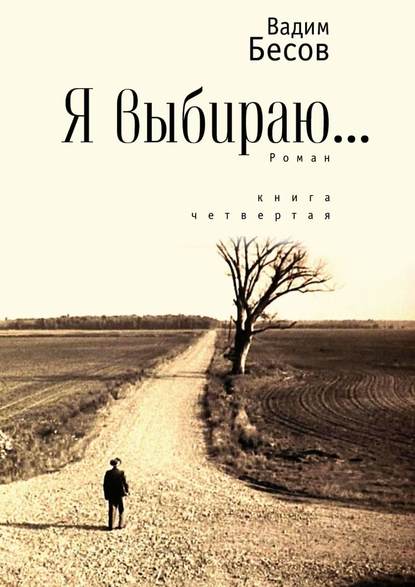 Вадим
Бесов

Я выбираю...

Роман

книга
четвертая